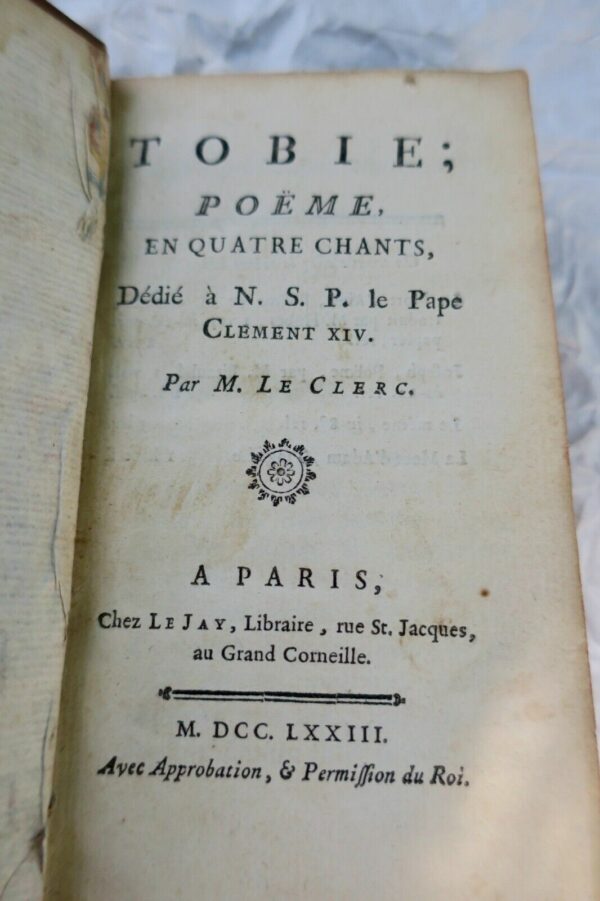 TOBIE;
POËME,
EN QUATRE CHANTS,
Dédié à N. S. P. le Pape
CLEMENT XIV.
Par M. LE CLERC.

A PARIS,
Chez LE JAY, Libraire, rue St. Jacques, au Grand Corneille.

M. DCC. LXXIII.
Avec Approbation, & Permission du Roi.